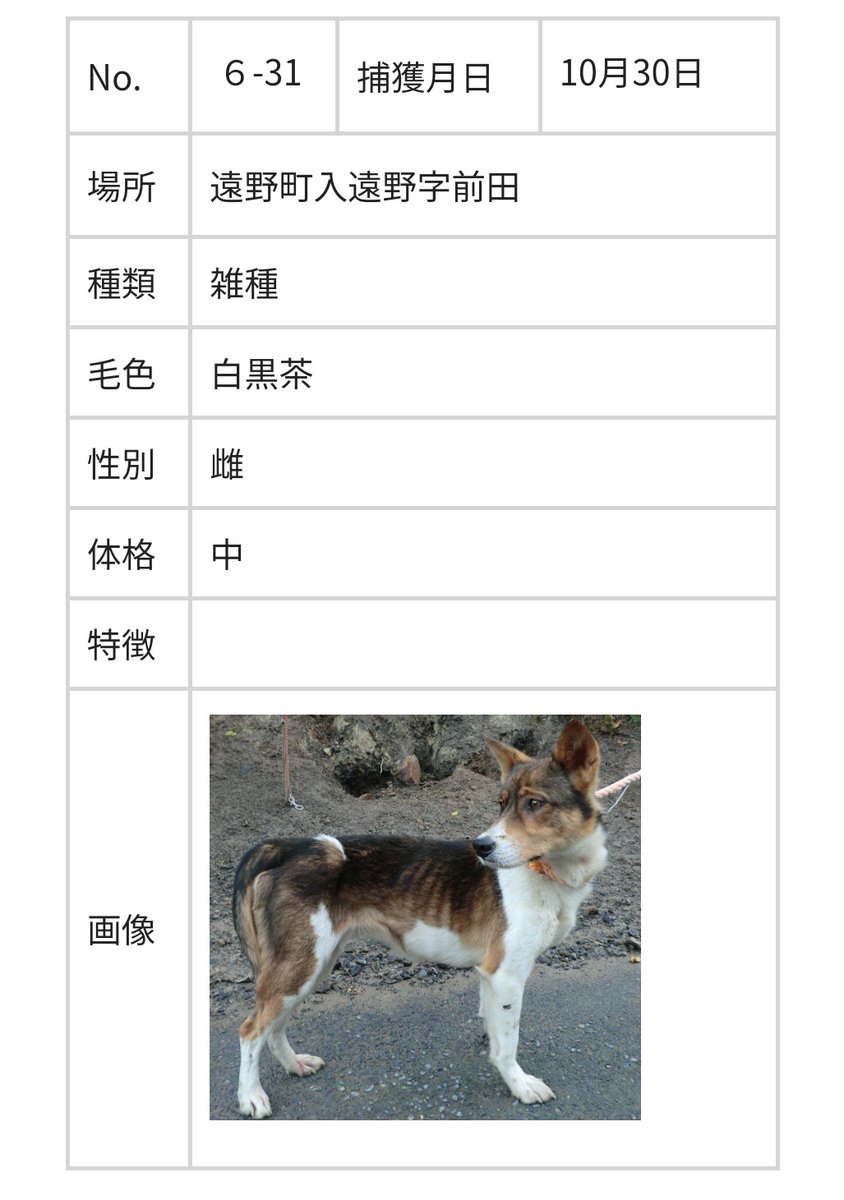 | No. | 6 -31 | 捕獲月日 | 10月30日 |
|---|---|---|---|
| 場所 | 遠野町入遠野字前田 | | |
| 種類 | 雑種 | | |
| 毛色 | 白黒茶 | | |
| 性別 | 雌 | | |
| 体格 | 中 | | |
| 特徴 | | | |
| 画像 | | | |